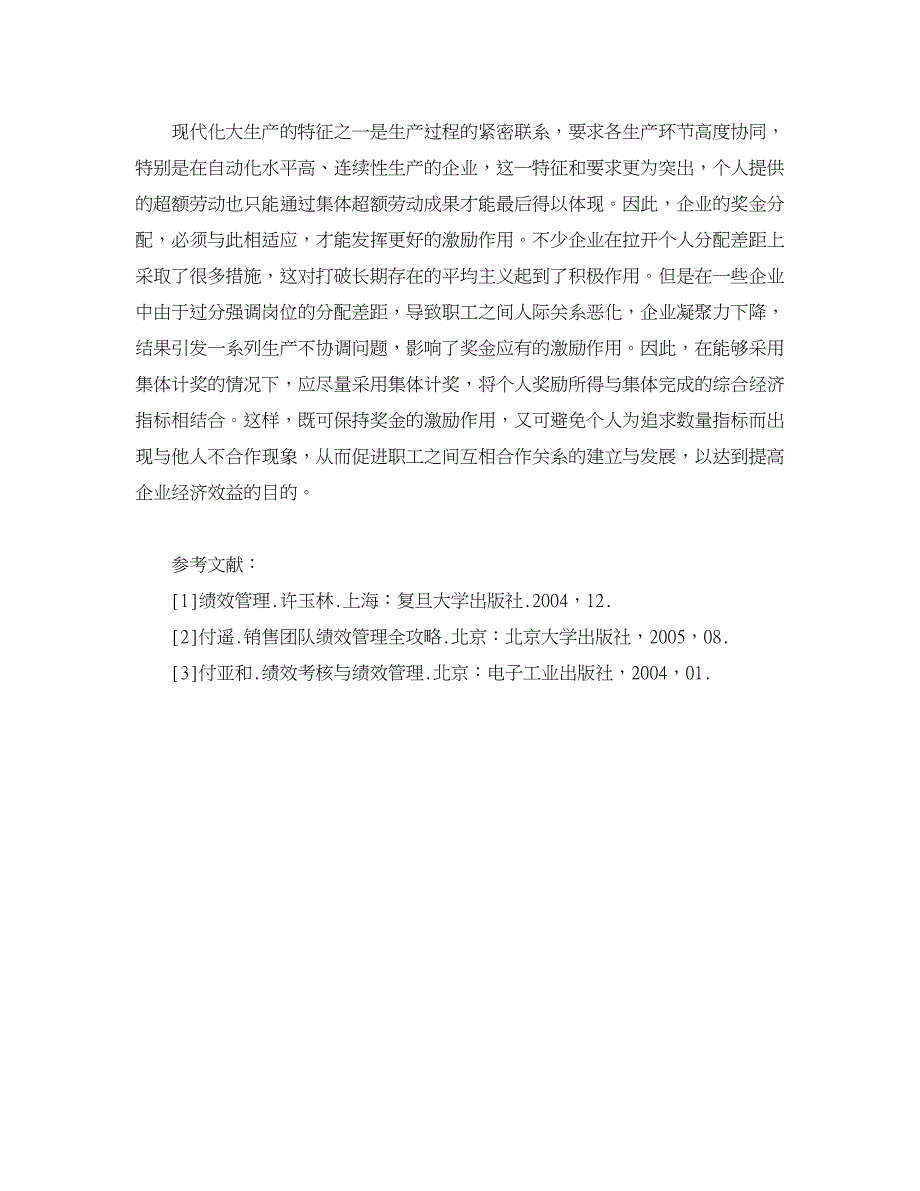 现代化大生产的特征之一是生产过程的紧密联系，要求各生产环节高度协同，特别是在自动化水平高、连续性生产的企业，这一特征和要求更为突出，个人提供的超额劳动也只能通过集体超额劳动成果才能最后得以体现。因此，企业的奖金分配，必须与此相适应，才能发挥更好的激励作用。不少企业在拉开个人分配差距上采取了很多措施，这对打破长期存在的平均主义起到了积极作用。但是在一些企业中由于过分强调岗位的分配差距，导致职工之间人际关系恶化，企业凝聚力下降，结果引发一系列生产不协调问题，影响了奖金应有的激励作用。因此，在能够采用集体计奖的情况下，应尽量采用集体计奖，将个人奖励所得与集体完成的综合经济指标相结合。这样，既可保持奖金的激励作用，又可避免个人为追求数量指标而出现与他人不合作现象，从而促进职工之间互相合作关系的建立与发展，以达到提高企业经济效益的目的。

参考文献：
[1]绩效管理.许玉林.上海：复旦大学出版社.2004，12.
[2]付遥.销售团队绩效管理全攻略.北京：北京大学出版社，2005，08.
[3]付亚和.绩效考核与绩效管理.北京：电子工业出版社，2004，01.